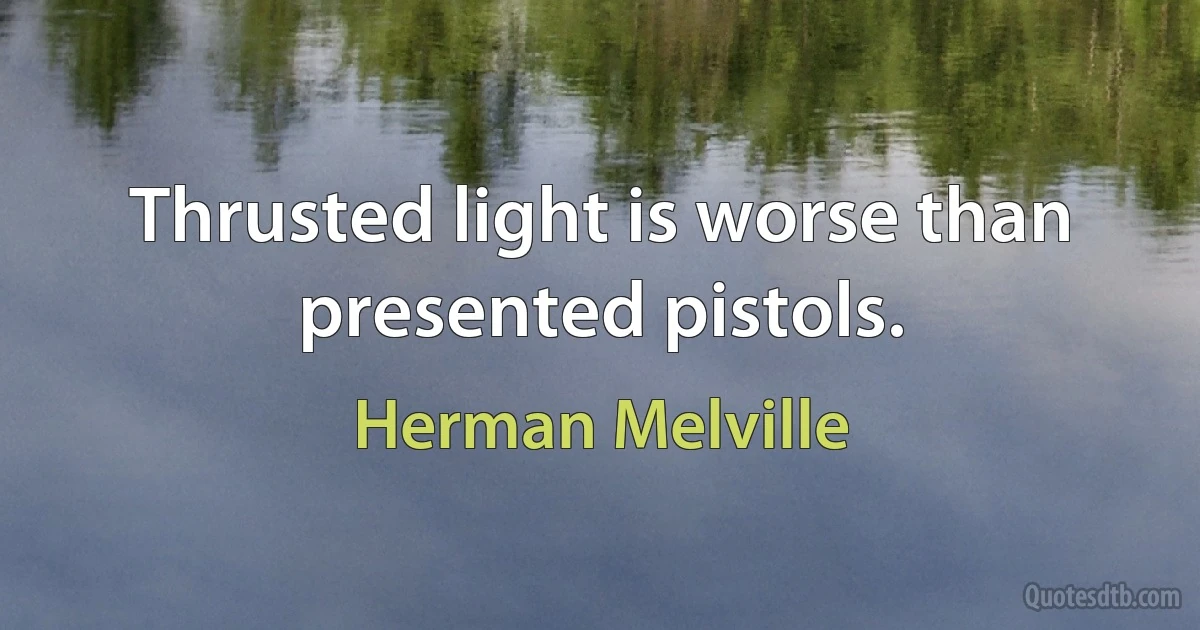 Thrusted light is worse than presented pistols.

Herman Melville

Quotesdtb.com